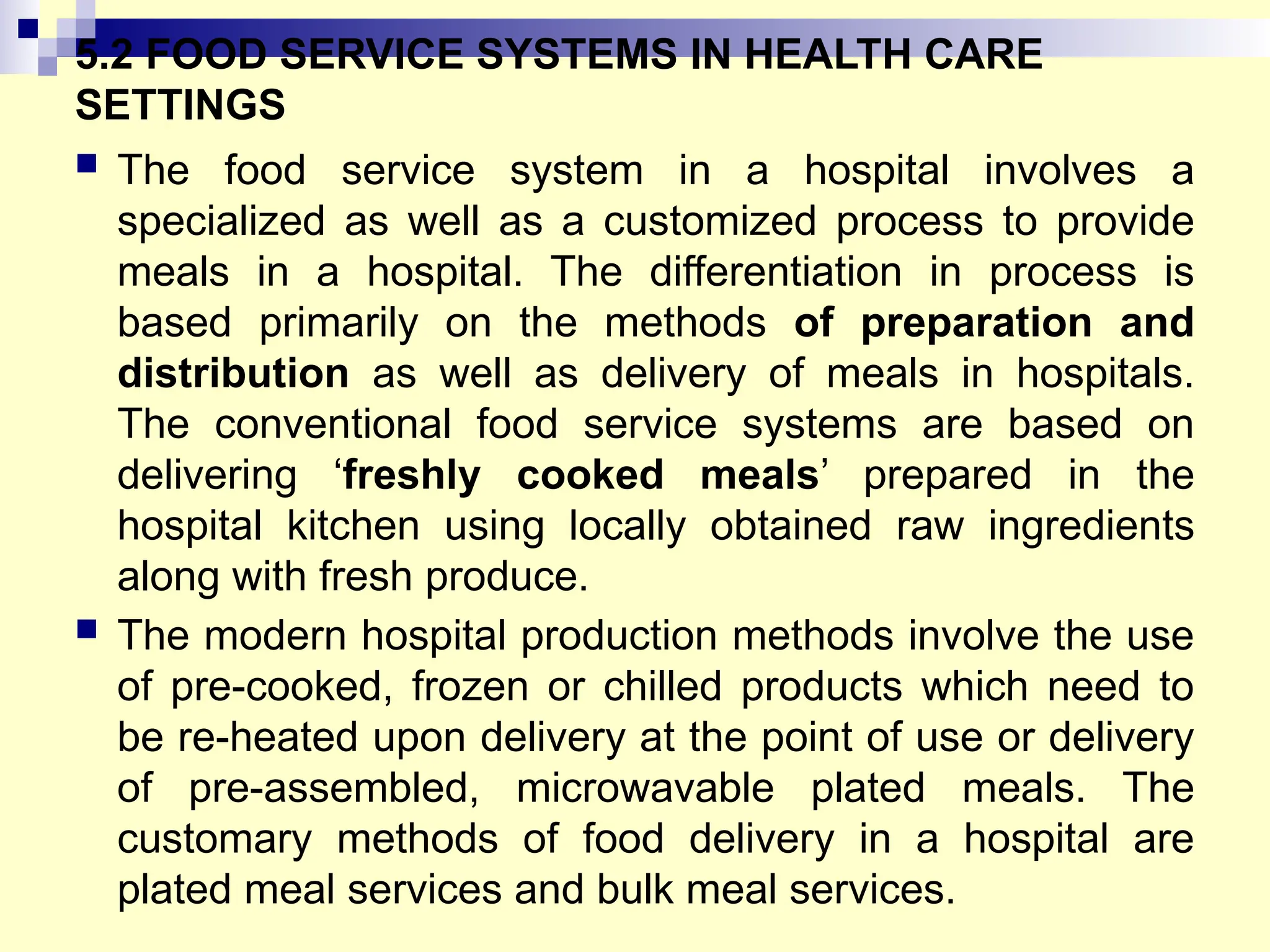 5.2 FOOD SERVICE SYSTEMS IN HEALTH CARE SETTINGS

The food service system in a hospital involves a specialized as well as a customized process to provide meals in a hospital. The differentiation in process is based primarily on the methods of preparation and distribution as well as delivery of meals in hospitals. The conventional food service systems are based on delivering ‘freshly cooked meals’ prepared in the hospital kitchen using locally obtained raw ingredients along with fresh produce.

The modern hospital production methods involve the use of pre-cooked, frozen or chilled products which need to be re-heated upon delivery at the point of use or delivery of pre-assembled, microwavable plated meals. The customary methods of food delivery in a hospital are plated meal services and bulk meal services.